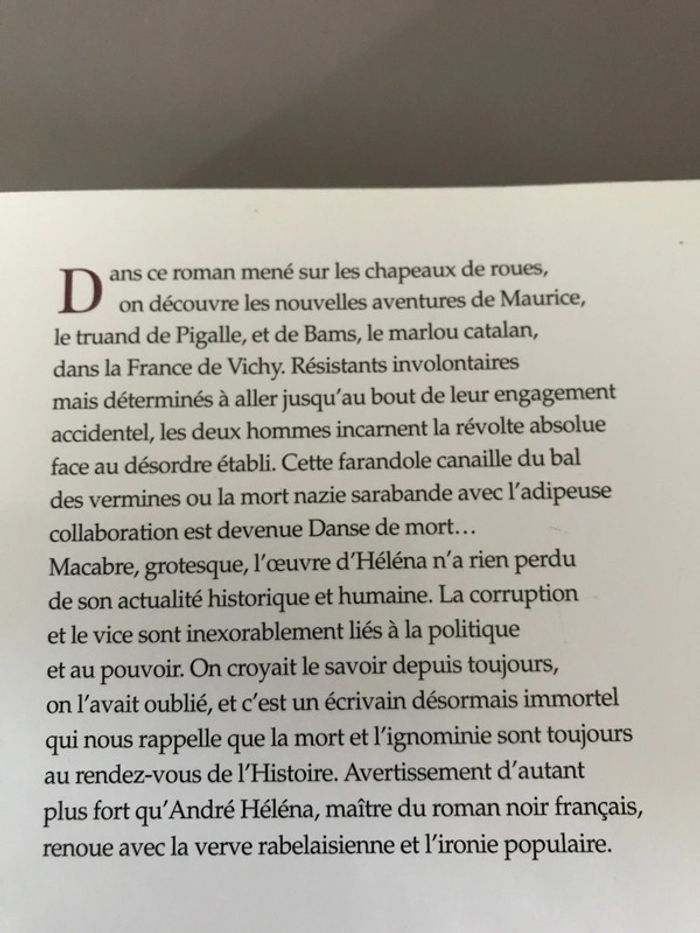 Dans ce roman mené sur les chapeaux de roues, on découvre les nouvelles aventures de Maurice, le truand de Pigalle, et de Bams, le marlou catalan, dans la France de Vichy. Résistants involontaires mais déterminés à aller jusqu'au bout de leur engagement accidentel, les deux hommes incarnent la révolte absolue face au désordre établi. Cette farandole canaille du bal des vermines ou la mort nazie sarabande avec l'adipeuse collaboration est devenue Danse de mort…
Macabre, grotesque, l'œuvre d'Héléna n'a rien perdu de son actualité historique et humaine. La corruption et le vice sont inexorablement liés à la politique et au pouvoir. On croyait le savoir depuis toujours, on l'avait oublié, et c'est un écrivain désormais immortel qui nous rappelle que la mort et l'ignominie sont toujours au rendez-vous de l'Histoire. Avertissement d'autant plus fort qu'André Héléna, maître du roman noir français, renoue avec la verve rabelaisienne et l'ironie populaire.